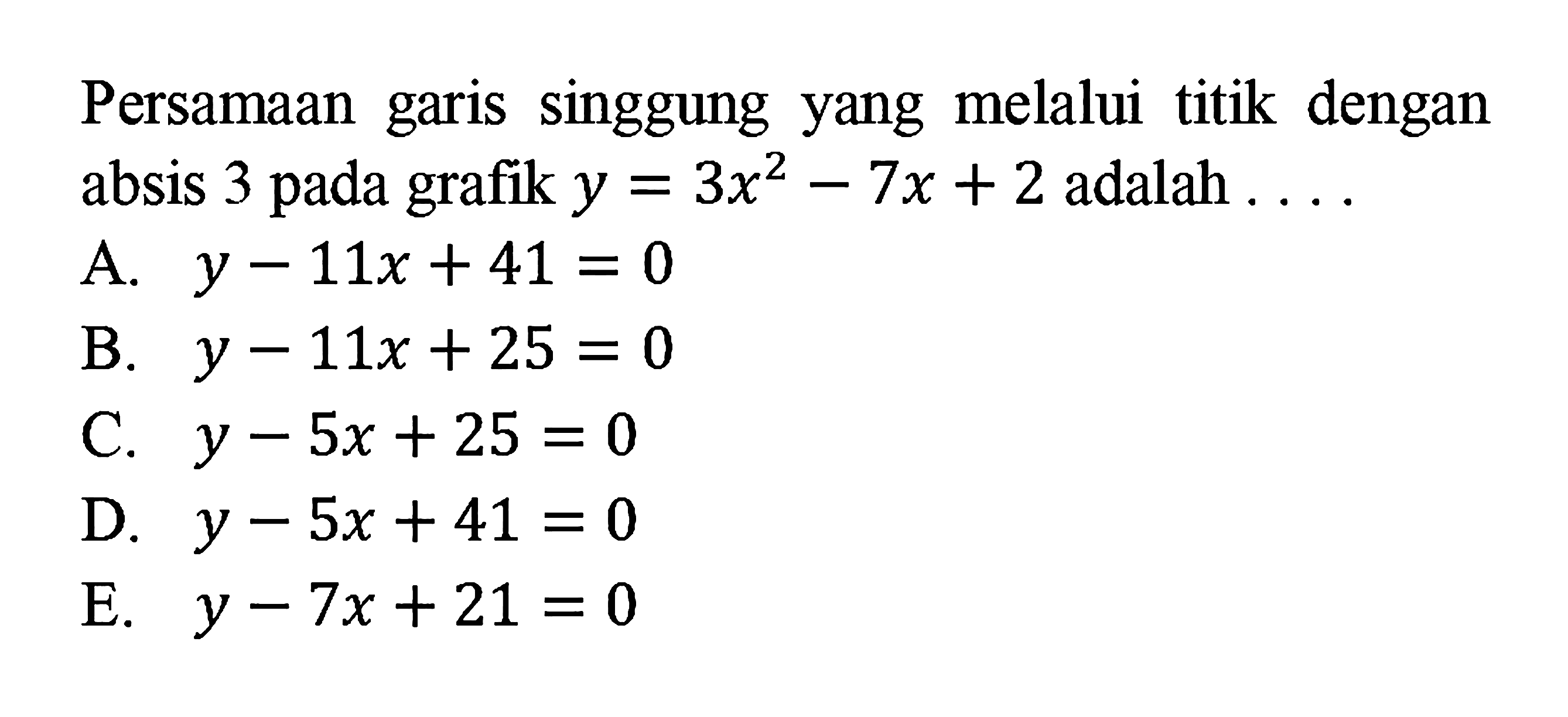 Persamaan garis singgung yang melalui titik dengan absis 3 pada grafik $y = 3x^2 - 7x + 2$ adalah . . . .

A. $y - 11x + 41 = 0$
B. $y - 11x + 25 = 0$
C. $y - 5x + 25 = 0$
D. $y - 5x + 41 = 0$
E. $y - 7x + 21 = 0$